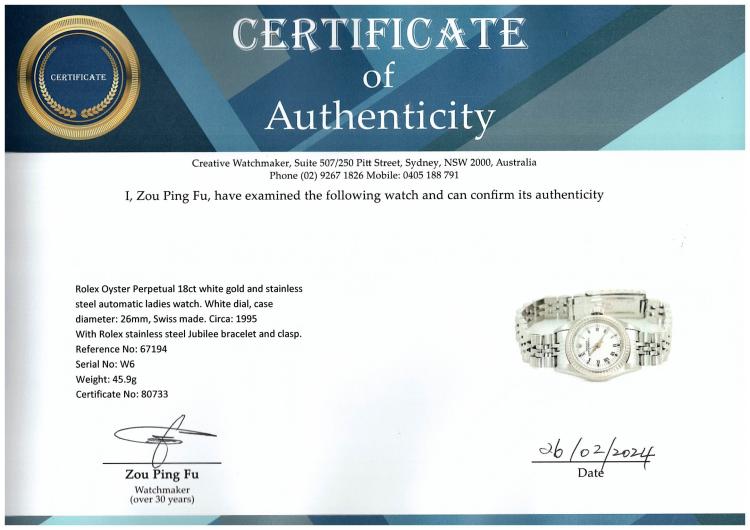 CERTIFICATE

CERTIFICATE
of
Authenticity

Creative Watchmaker, Suite 507/250 Pitt Street, Sydney, NSW 2000, Australia
Phone (02) 9267 1826 Mobile: 0405 188 791

I, Zou Ping Fu, have examined the following watch and can confirm its authenticity

Rolex Oyster Perpetual 18ct white gold and stainless steel automatic ladies watch. White dial, case diameter: 26mm, Swiss made. Circa: 1995
With Rolex stainless steel Jubilee bracelet and clasp.
Reference No: 67194
Serial No: W6
Weight: 45.9g
Certificate No: 80733

Zou Ping Fu
Watchmaker
(over 30 years)

26/02/2024
Date